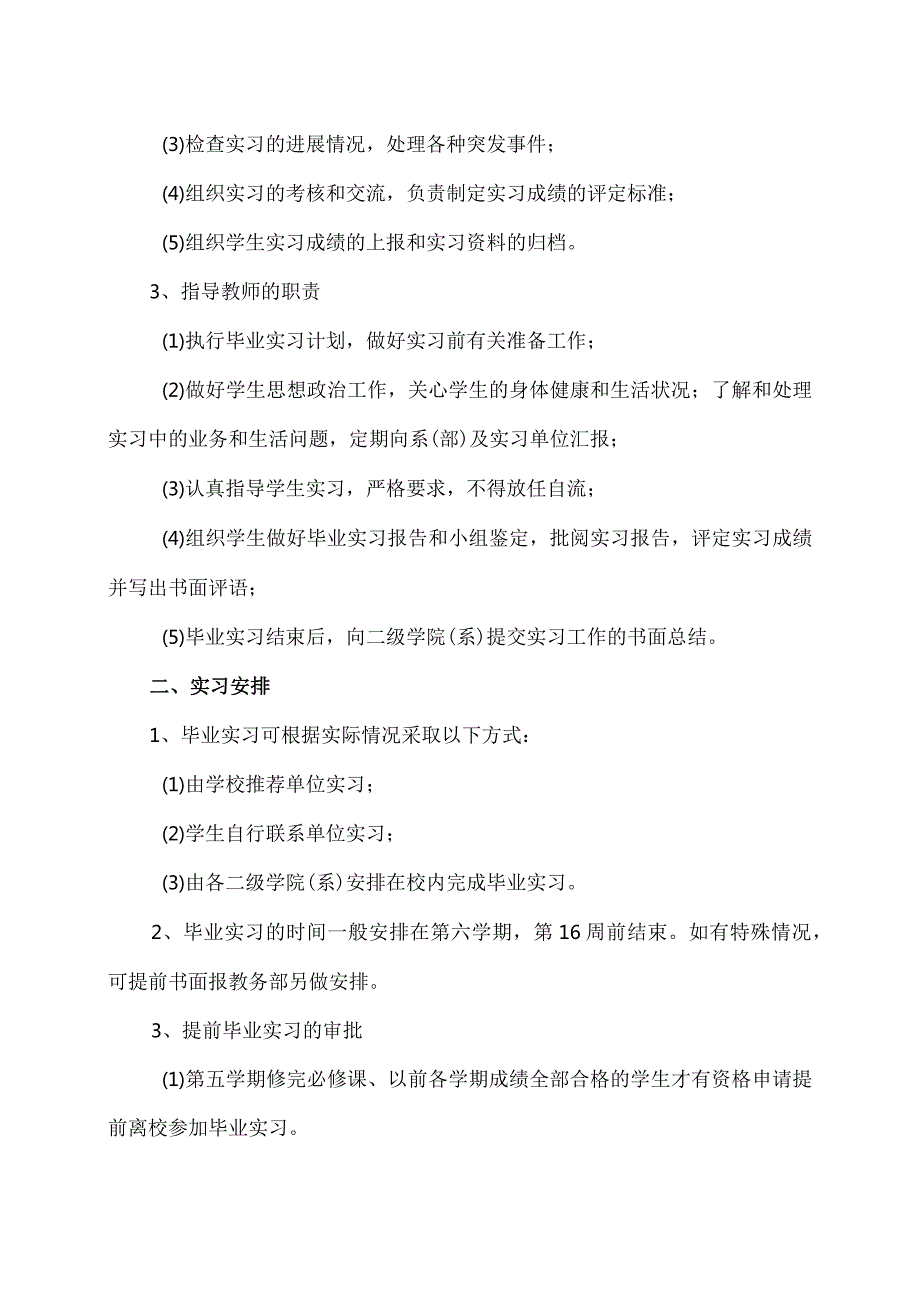 (3)检查实习的进展情况，处理各种突发事件；

(4)组织实习的考核和交流，负责制定实习成绩的评定标准；

(5)组织学生实习成绩的上报和实习资料的归档。

3、指导教师的职责

(1)执行毕业实习计划，做好实习前有关准备工作；

(2)做好学生思想政治工作，关心学生的身体健康和生活状况；了解和处理实习中的业务和生活问题，定期向系(部)及实习单位汇报；

(3)认真指导学生实习，严格要求，不得放任自流；

(4)组织学生做好毕业实习报告和小组鉴定，批阅实习报告，评定实习成绩并写出书面评语；

(5)毕业实习结束后，向二级学院(系)提交实习工作的书面总结。

二、实习安排

1、毕业实习可根据实际情况采取以下方式：

(1)由学校推荐单位实习；

(2)学生自行联系单位实习；

(3)由各二级学院(系)安排在校内完成毕业实习。

2、毕业实习的时间一般安排在第六学期，第16周前结束。如有特殊情况，可提前书面报教务部另做安排。

3、提前毕业实习的审批

(1)第五学期修完必修课、以前各学期成绩全部合格的学生才有资格申请提前离校参加毕业实习。